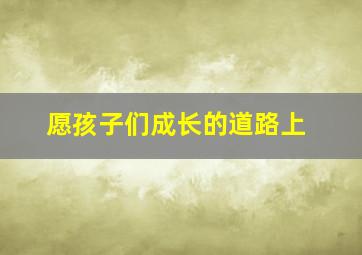 愿孩子们成长的道路上